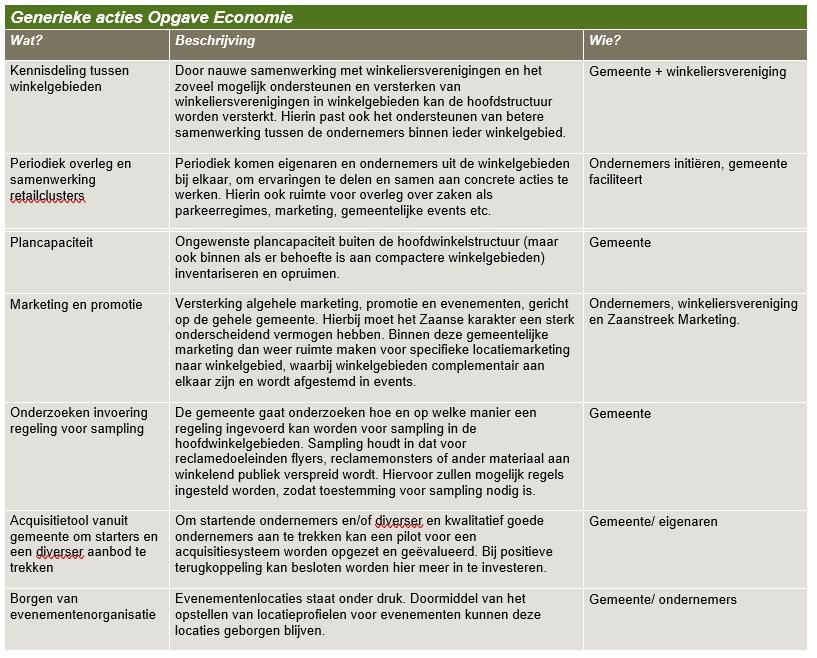 Generieke acties Opgave Economie

| Wat? | Beschrijving | Wie? |
|---|---|---|
| Kennisdeling tussen winkelgebieden | Door nauwe samenwerking met winkeliersverenigingen en het zoveel mogelijk ondersteunen en versterken van winkeliersverenigingen in winkelgebieden kan de hoofdstructuur worden versterkt. Hierin past ook het ondersteunen van betere samenwerking tussen de ondernemers binnen ieder winkelgebied. | Gemeente + winkeliersvereniging |
| Periodiek overleg en samenwerking retailclusters | Periodiek komen eigenaren en ondernemers uit de winkelgebieden bij elkaar, om ervaringen te delen en samen aan concrete acties te werken. Hierin ook ruimte voor overleg over zaken als parkeerregimes, marketing, gemeentelijke events etc. | Ondernemers initiëren, gemeente faciliteert |
| Plancapaciteit | Ongewenste plancapaciteit buiten de hoofdwinkelstructuur (maar ook binnen als er behoefte is aan compactere winkelgebieden) inventariseren en opruimen. | Gemeente |
| Marketing en promotie | Versterking algehele marketing, promotie en evenementen, gericht op de gehele gemeente. Hierbij moet het Zaanse karakter een sterk onderscheidend vermogen hebben. Binnen deze gemeentelijke marketing dan weer ruimte maken voor specifieke locatiemarketing naar winkelgebied, waarbij winkelgebieden complementair aan elkaar zijn en wordt afgestemd in events. | Ondernemers, winkeliersvereniging en Zaanstreek Marketing. |
| Onderzoeken invoering regeling voor sampling | De gemeente gaat onderzoeken hoe en op welke manier een regeling ingevoerd kan worden voor sampling in de hoofdwinkelgebieden. Sampling houdt in dat voor reclamedoeleinden flyers, reclamemonsters of ander materiaal aan winkelend publiek verspreid wordt. Hiervoor zullen mogelijk regels ingesteld worden, zodat toestemming voor sampling nodig is. | Gemeente |
| Acquisitietool vanuit gemeente om starters en een diverser aanbod te trekken | Om startende ondernemers en/of diverser en kwalitatief goede ondernemers aan te trekken kan een pilot voor een acquisitiesysteem worden opgezet en geëvalueerd. Bij positieve terugkoppeling kan besloten worden hier meer in te investeren. | Gemeente/ eigenaren |
| Borgen van evenementenorganisatie | Evenementenlocaties staat onder druk. Doormiddel van het opstellen van locatieprofielen voor evenementen kunnen deze locaties geborgen blijven. | Gemeente/ ondernemers |